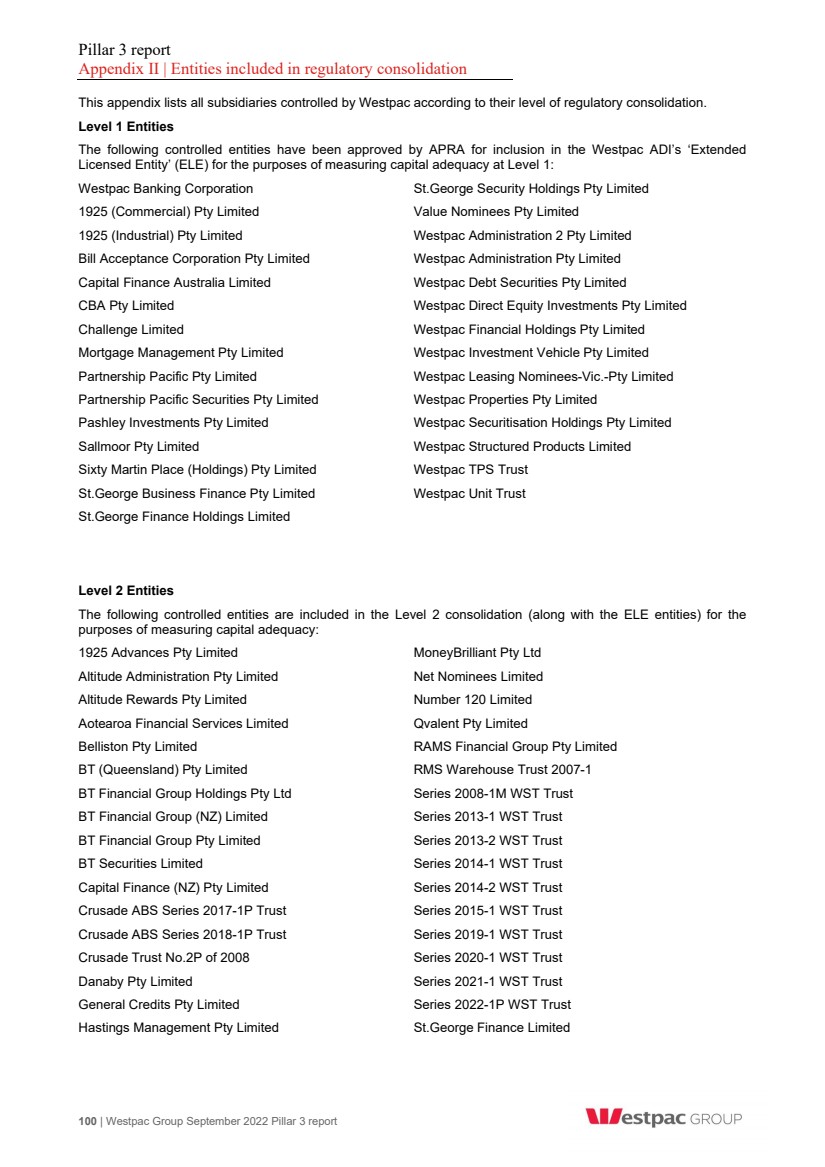 Pillar 3 report
Appendix II | Entities included in regulatory consolidation

This appendix lists all subsidiaries controlled by Westpac according to their level of regulatory consolidation.

Level 1 Entities

The following controlled entities have been approved by APRA for inclusion in the Westpac ADI's 'Extended Licensed Entity' (ELE) for the purposes of measuring capital adequacy at Level 1:

Westpac Banking Corporation
1925 (Commercial) Pty Limited
1925 (Industrial) Pty Limited
Bill Acceptance Corporation Pty Limited
Capital Finance Australia Limited
CBA Pty Limited
Challenge Limited
Mortgage Management Pty Limited
Partnership Pacific Pty Limited
Partnership Pacific Securities Pty Limited
Pashley Investments Pty Limited
Sallmoor Pty Limited
Sixty Martin Place (Holdings) Pty Limited
St.George Business Finance Pty Limited
St.George Finance Holdings Limited

St.George Security Holdings Pty Limited
Value Nominees Pty Limited
Westpac Administration 2 Pty Limited
Westpac Administration Pty Limited
Westpac Debt Securities Pty Limited
Westpac Direct Equity Investments Pty Limited
Westpac Financial Holdings Pty Limited
Westpac Investment Vehicle Pty Limited
Westpac Leasing Nominees-Vic.-Pty Limited
Westpac Properties Pty Limited
Westpac Securitisation Holdings Pty Limited
Westpac Structured Products Limited
Westpac TPS Trust
Westpac Unit Trust

Level 2 Entities

The following controlled entities are included in the Level 2 consolidation (along with the ELE entities) for the purposes of measuring capital adequacy:

1925 Advances Pty Limited
Altitude Administration Pty Limited
Altitude Rewards Pty Limited
Aotearoa Financial Services Limited
Belliston Pty Limited
BT (Queensland) Pty Limited
BT Financial Group Holdings Pty Ltd
BT Financial Group (NZ) Limited
BT Financial Group Pty Limited
BT Securities Limited
Capital Finance (NZ) Pty Limited
Crusade ABS Series 2017-1P Trust
Crusade ABS Series 2018-1P Trust
Crusade Trust No.2P of 2008
Danaby Pty Limited
General Credits Pty Limited
Hastings Management Pty Limited

MoneyBrilliant Pty Ltd
Net Nominees Limited
Number 120 Limited
Qvalent Pty Limited
RAMS Financial Group Pty Limited
RMS Warehouse Trust 2007-1
Series 2008-1M WST Trust
Series 2013-1 WST Trust
Series 2013-2 WST Trust
Series 2014-1 WST Trust
Series 2014-2 WST Trust
Series 2015-1 WST Trust
Series 2019-1 WST Trust
Series 2020-1 WST Trust
Series 2021-1 WST Trust
Series 2022-1P WST Trust
St.George Finance Limited

100 | Westpac Group September 2022 Pillar 3 report

Westpac GROUP